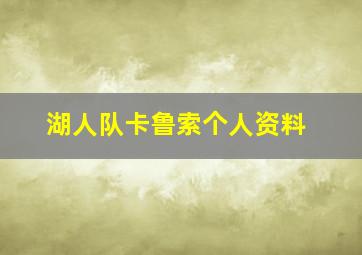 湖人队卡鲁索个人资料